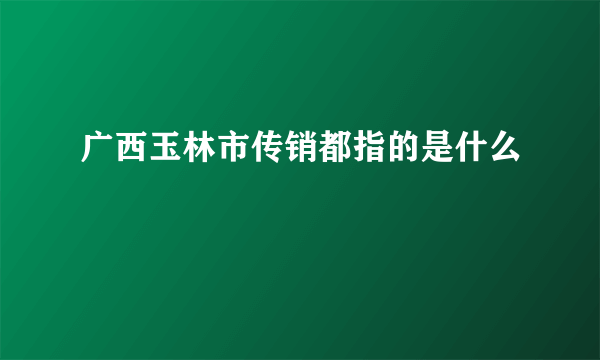 广西玉林市传销都指的是什么